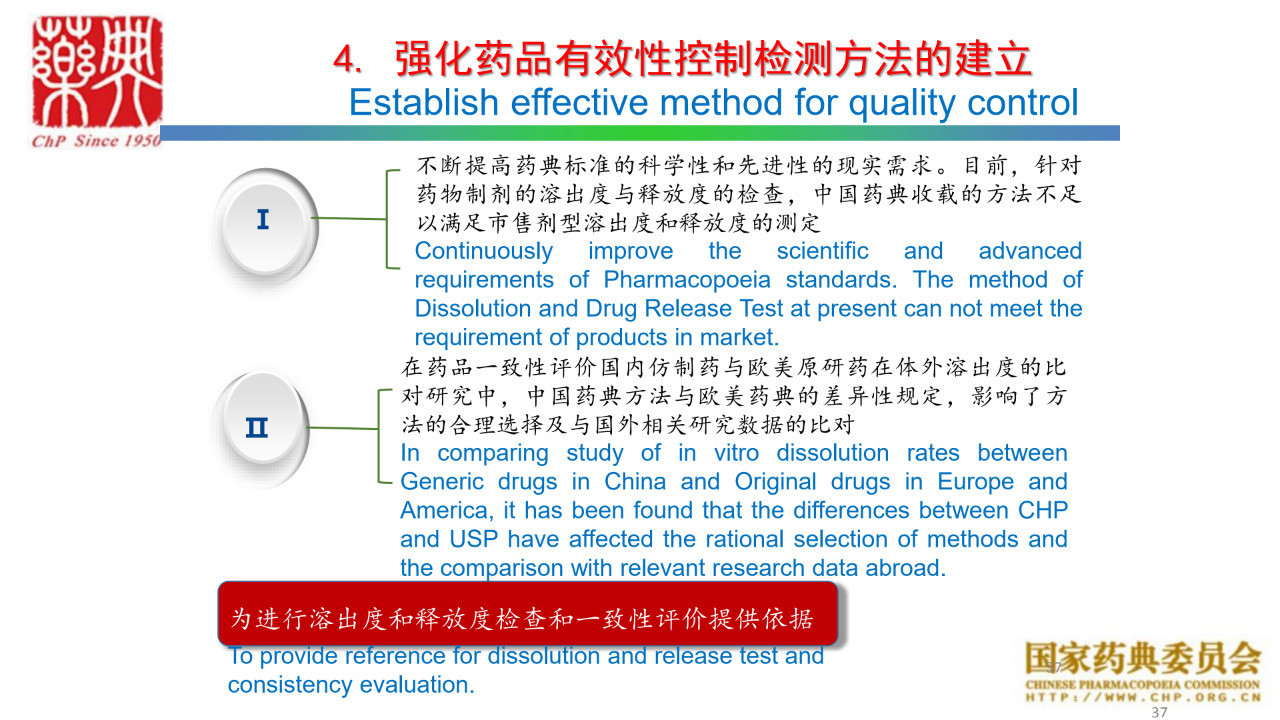 藥典
ChP Since 1950

4. 强化药品有效性控制检测方法的建立
Establish effective method for quality control

I

不断提高药典标准的科学性和先进性的现实需求。目前，针对药物制剂的溶出度与释放度的检查，中国药典收载的方法不足以满足市售剂型溶出度和释放度的测定
Continuously improve the scientific and advanced requirements of Pharmacopoeia standards. The method of Dissolution and Drug Release Test at present can not meet the requirement of products in market.

II

在药品一致性评价国内仿制药与欧美原研药在体外溶出度的比对研究中，中国药典方法与欧美药典的差异性规定，影响了方法的合理选择及与国外相关研究数据的比对
In comparing study of in vitro dissolution rates between Generic drugs in China and Original drugs in Europe and America, it has been found that the differences between CHP and USP have affected the rational selection of methods and the comparison with relevant research data abroad.

为进行溶出度和释放度检查和一致性评价提供依据
To provide reference for dissolution and release test and consistency evaluation.

国家药典委员会
CHINESE PHARMACOPOEIA COMMISSION
HTTP://WWW.CHP.ORG.CN

37